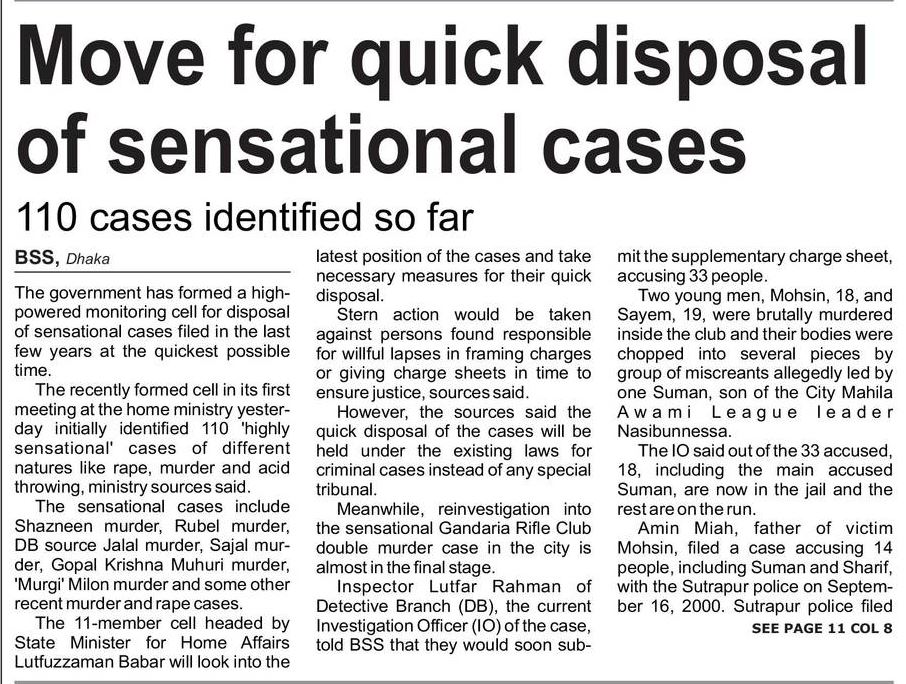 Move for quick disposal of sensational cases

110 cases identified so far

BSS, Dhaka

The government has formed a high-powered monitoring cell for disposal of sensational cases filed in the last few years at the quickest possible time.

The recently formed cell in its first meeting at the home ministry yesterday initially identified 110 'highly sensational' cases of different natures like rape, murder and acid throwing, ministry sources said.

The sensational cases include Shazneen murder, Rubel murder, DB source Jalal murder, Sajal murder, Gopal Krishna Muhuri murder, 'Murgi' Milon murder and some other recent murder and rape cases.

The 11-member cell headed by State Minister for Home Affairs Lutfuzzaman Babar will look into the latest position of the cases and take necessary measures for their quick disposal.

Stern action would be taken against persons found responsible for willful lapses in framing charges or giving charge sheets in time to ensure justice, sources said.

However, the sources said the quick disposal of the cases will be held under the existing laws for criminal cases instead of any special tribunal.

Meanwhile, reinvestigation into the sensational Gandaria Rifle Club double murder case in the city is almost in the final stage.

Inspector Lutfar Rahman of Detective Branch (DB), the current Investigation Officer (IO) of the case, told BSS that they would soon submit the supplementary charge sheet, accusing 33 people.

Two young men, Mohsin, 18, and Sayem, 19, were brutally murdered inside the club and their bodies were chopped into several pieces by group of miscreants allegedly led by one Suman, son of the City Mahila Awami League leader Nasibunnessa.

The IO said out of the 33 accused, 18, including the main accused Suman, are now in the jail and the rest are on the run.

Amin Miah, father of victim Mohsin, filed a case accusing 14 people, including Suman and Sharif, with the Sutrapur police on September 16, 2000. Sutrapur police filed

SEE PAGE 11 COL 8